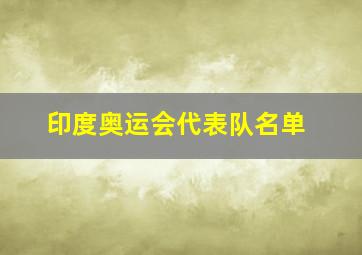 印度奥运会代表队名单